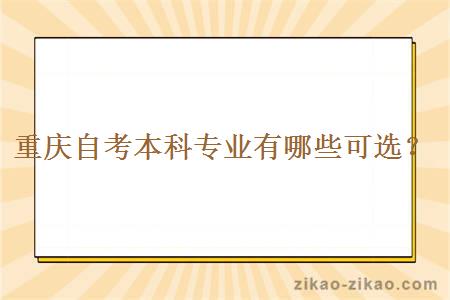 重庆自考本科专业有哪些可选？

zikao-zikao.com